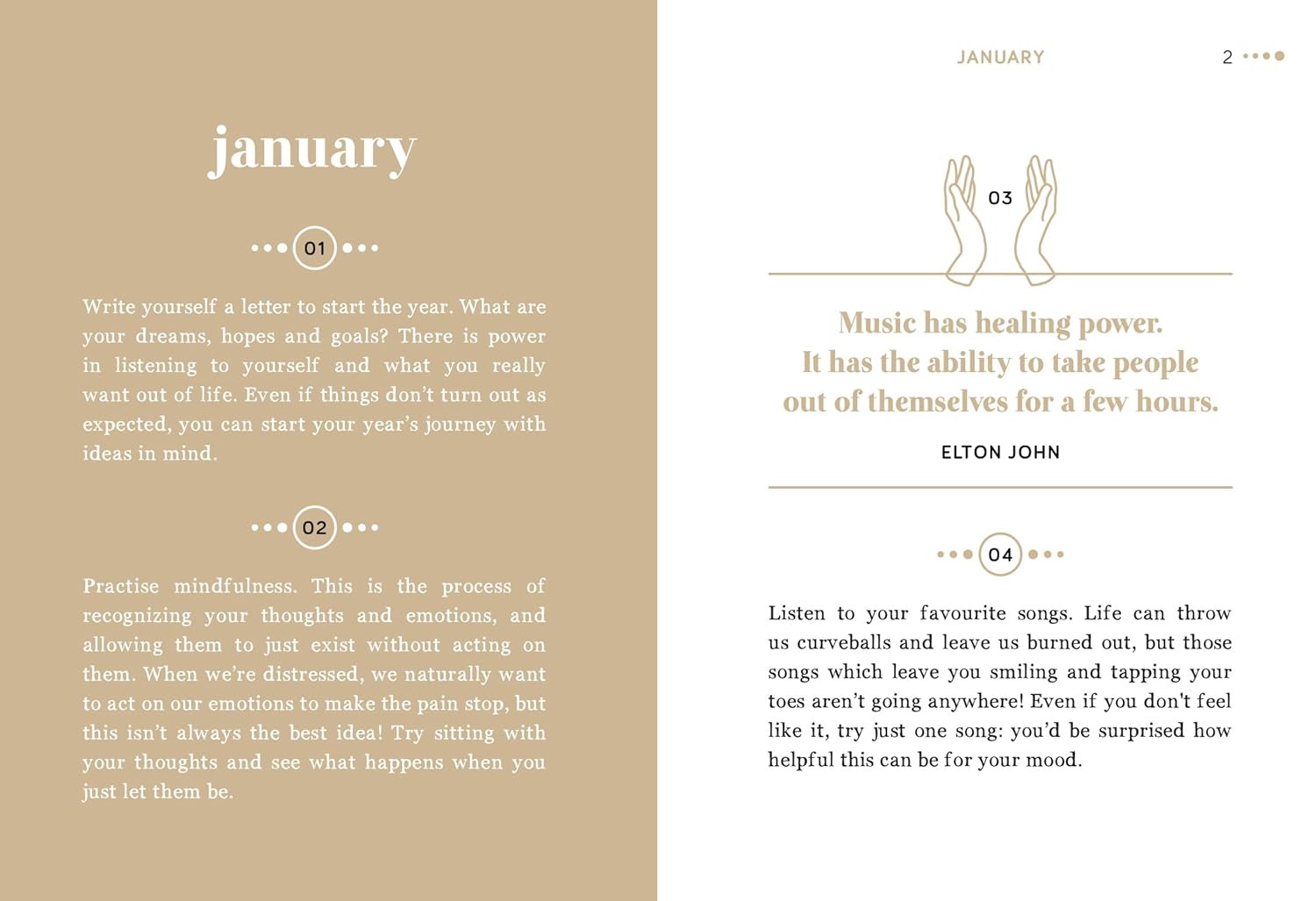 january

01

Write yourself a letter to start the year. What are your dreams, hopes and goals? There is power in listening to yourself and what you really want out of life. Even if things don't turn out as expected, you can start your year's journey with ideas in mind.

02

Practise mindfulness. This is the process of recognizing your thoughts and emotions, and allowing them to just exist without acting on them. When we're distressed, we naturally want to act on our emotions to make the pain stop, but this isn't always the best idea! Try sitting with your thoughts and see what happens when you just let them be.

JANUARY

2

03

Music has healing power. It has the ability to take people out of themselves for a few hours.

ELTON JOHN

04

Listen to your favourite songs. Life can throw us curveballs and leave us burned out, but those songs which leave you smiling and tapping your toes aren't going anywhere! Even if you don't feel like it, try just one song: you'd be surprised how helpful this can be for your mood.